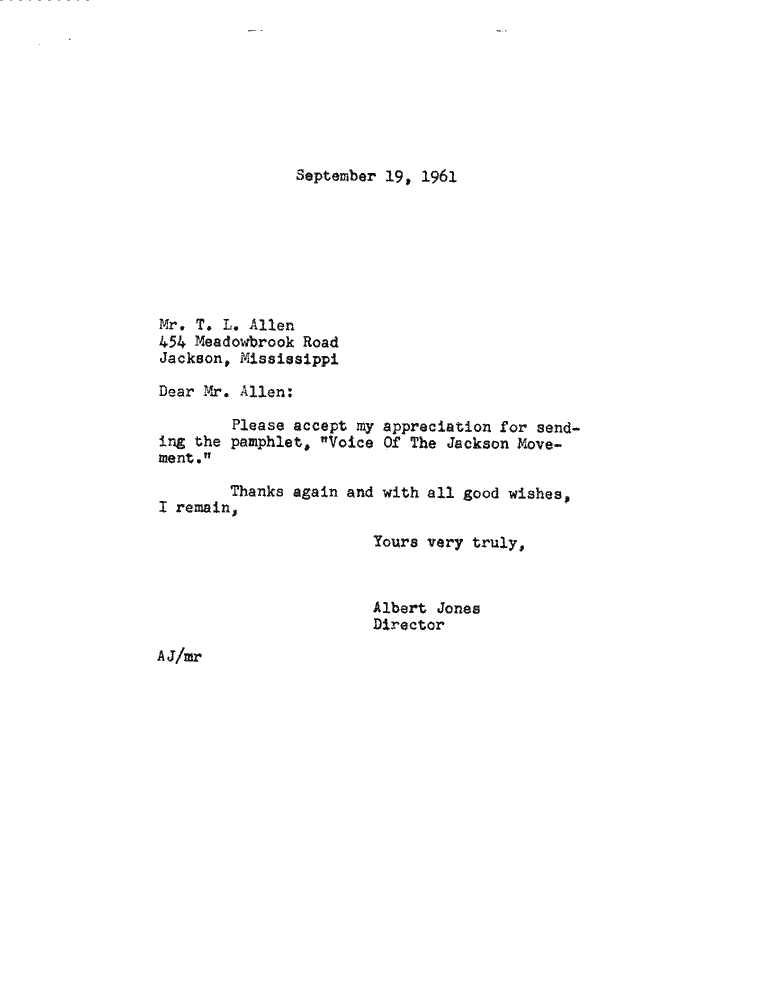 September 19, 1961

Mr. T. L. Allen
454 Meadowbrook Road
Jackson, Mississippi

Dear Mr. Allen:

Please accept my appreciation for sending the pamphlet, "Voice Of The Jackson Movement."

Thanks again and with all good wishes, I remain,

Yours very truly,

Albert Jones
Director

AJ/mr